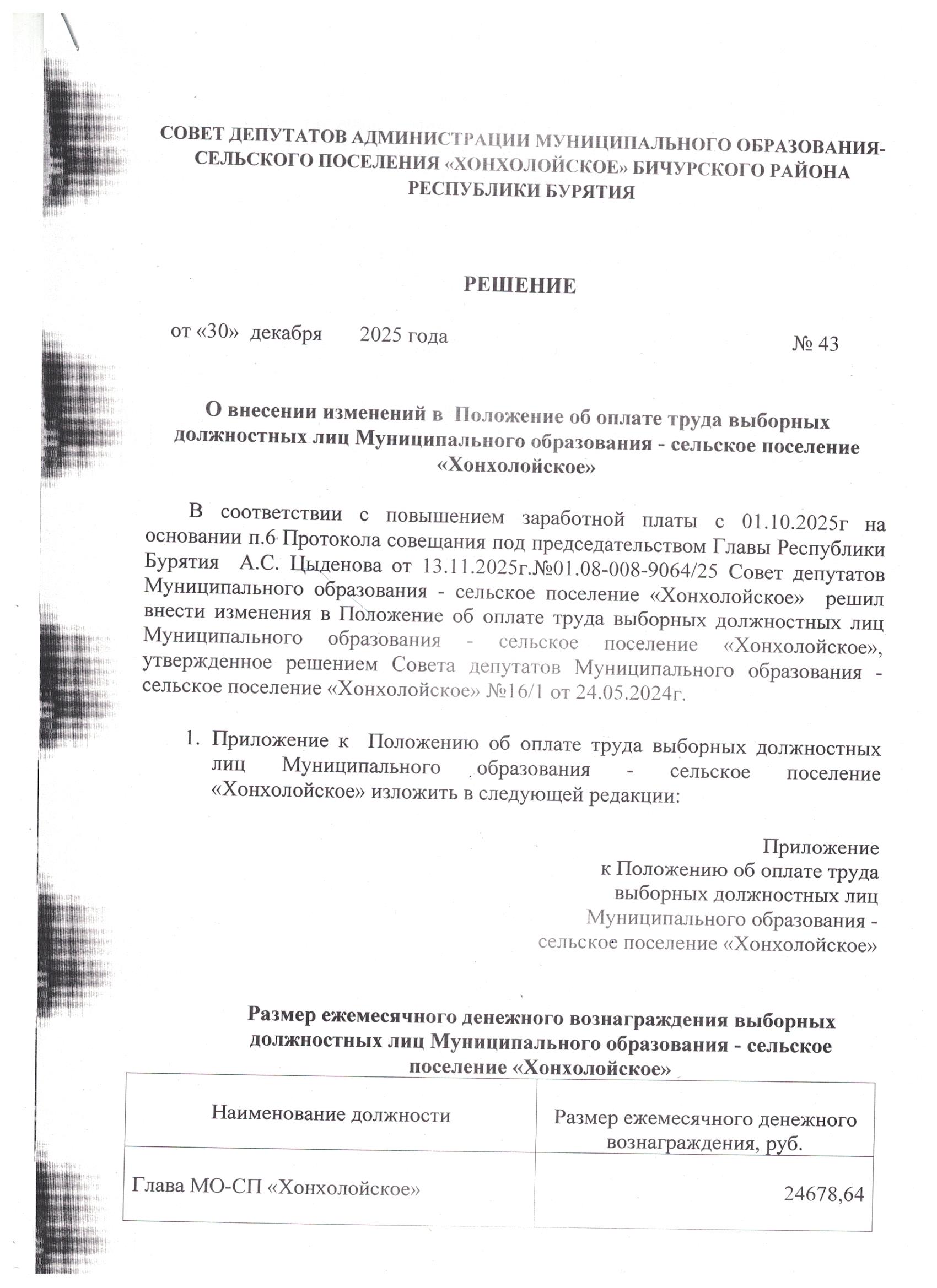 СОВЕТ ДЕПУТАТОВ АДМИНИСТРАЦИИ МУНИЦИПАЛЬНОГО ОБРАЗОВАНИЯ-СЕЛЬСКОГО ПОСЕЛЕНИЯ «ХОНХОЛОЙСКОЕ» БИЧУРСКОГО РАЙОНА РЕСПУБЛИКИ БУРЯТИЯ

РЕШЕНИЕ

от «30» декабря 2025 года № 43

О внесении изменений в Положение об оплате труда выборных должностных лиц Муниципального образования - сельское поселение «Хонхолойское»

В соответствии с повышением заработной платы с 01.10.2025г на основании п.6 Протокола совещания под председательством Главы Республики Бурятия А.С. Цыденова от 13.11.2025г.№01.08-008-9064/25 Совет депутатов Муниципального образования - сельское поселение «Хонхолойское» решил внести изменения в Положение об оплате труда выборных должностных лиц Муниципального образования - сельское поселение «Хонхолойское», утвержденное решением Совета депутатов Муниципального образования - сельское поселение «Хонхолойское» №16/1 от 24.05.2024г.

1. Приложение к Положению об оплате труда выборных должностных лиц Муниципального образования - сельское поселение «Хонхолойское» изложить в следующей редакции:

Приложение
к Положению об оплате труда
выборных должностных лиц
Муниципального образования -
сельское поселение «Хонхолойское»

Размер ежемесячного денежного вознаграждения выборных должностных лиц Муниципального образования - сельское поселение «Хонхолойское»

| Наименование должности | Размер ежемесячного денежного вознаграждения, руб. |
|---|---|
| Глава МО-СП «Хонхолойское» | 24678,64 |